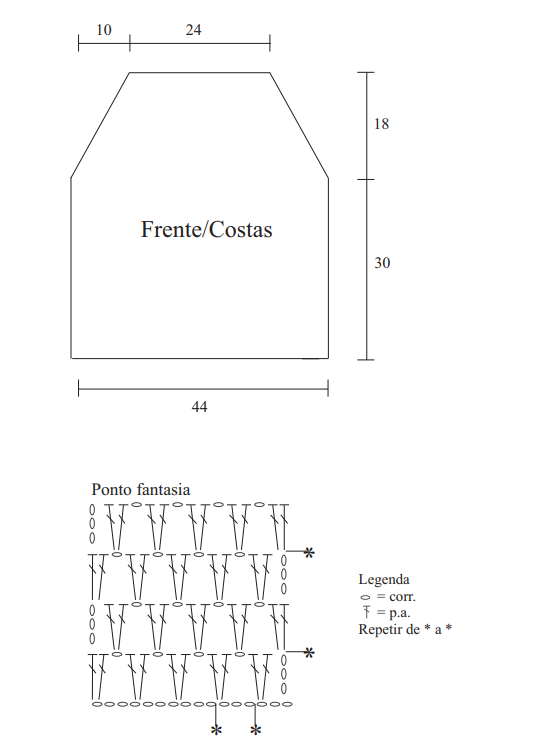 10
24
18
Frente/Costas
30
44

Ponto fantasia
*
*
*
*

Legenda
= corr.
= p.a.
Repetir de * a *